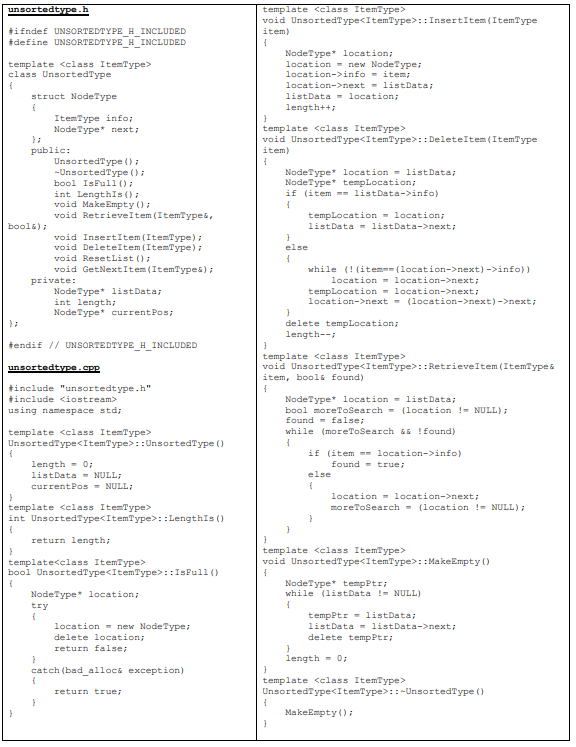 unsortedtype.h

#ifndef UNSORTEDTYPE_H_INCLUDED
#define UNSORTEDTYPE_H_INCLUDED

template <class ItemType>
class UnsortedType
{
    struct NodeType
    {
        ItemType info;
        NodeType* next;
    };
    public:
        UnsortedType();
        ~UnsortedType();
        bool IsFull();
        int LengthIs();
        void MakeEmpty();
        void RetrieveItem(ItemType&, bool&);
        void InsertItem(ItemType);
        void DeleteItem(ItemType);
        void ResetList();
        void GetNextItem(ItemType&);
    private:
        NodeType* listData;
        int length;
        NodeType* currentPos;
};

#endif // UNSORTEDTYPE_H_INCLUDED

unsortedtype.cpp

#include "unsortedtype.h"
#include <iostream>
using namespace std;

template <class ItemType>
UnsortedType<ItemType>::UnsortedType()
{
    length = 0;
    listData = NULL;
    currentPos = NULL;
}
template <class ItemType>
int UnsortedType<ItemType>::LengthIs()
{
    return length;
}
template<class ItemType>
bool UnsortedType<ItemType>::IsFull()
{
    NodeType* location;
    try
    {
        location = new NodeType;
        delete location;
        return false;
    }
    catch(bad_alloc& exception)
    {
        return true;
    }
}

template <class ItemType>
void UnsortedType<ItemType>::InsertItem(ItemType item)
{
    NodeType* location;
    location = new NodeType;
    location->info = item;
    location->next = listData;
    listData = location;
    length++;
}
template <class ItemType>
void UnsortedType<ItemType>::DeleteItem(ItemType item)
{
    NodeType* location = listData;
    NodeType* tempLocation;
    if (item == listData->info)
    {
        tempLocation = location;
        listData = listData->next;
    }
    else
    {
        while (!(item==(location->next)->info))
            location = location->next;
        tempLocation = location->next;
        location->next = (location->next)->next;
    }
    delete tempLocation;
    length--;
}
template <class ItemType>
void UnsortedType<ItemType>::RetrieveItem(ItemType& item, bool& found)
{
    NodeType* location = listData;
    bool moreToSearch = (location != NULL);
    found = false;
    while (moreToSearch && !found)
    {
        if (item == location->info)
            found = true;
        else
        {
            location = location->next;
            moreToSearch = (location != NULL);
        }
    }
}
template <class ItemType>
void UnsortedType<ItemType>::MakeEmpty()
{
    NodeType* tempPtr;
    while (listData != NULL)
    {
        tempPtr = listData;
        listData = listData->next;
        delete tempPtr;
    }
    length = 0;
}
template <class ItemType>
UnsortedType<ItemType>::~UnsortedType()
{
    MakeEmpty();
}